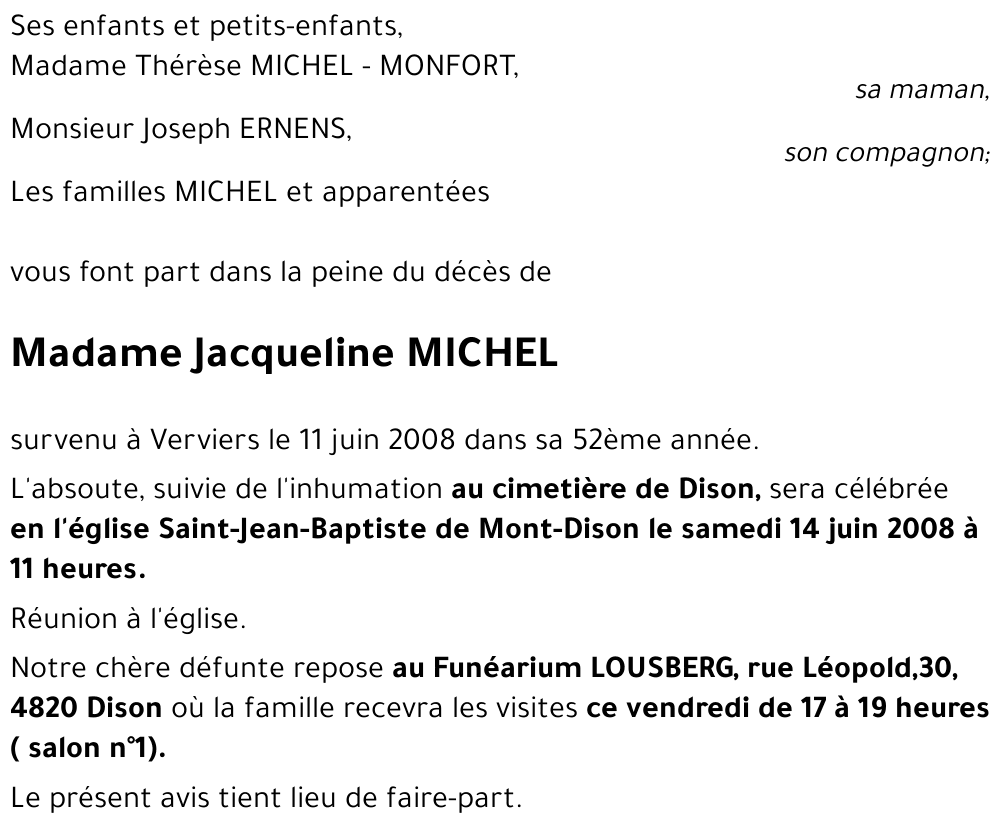 Ses enfants et petits-enfants,
Madame Thérèse MICHEL - MONFORT,
sa maman,

Monsieur Joseph ERNENS,
son compagnon;

Les familles MICHEL et apparentées

vous font part dans la peine du décès de

Madame Jacqueline MICHEL

survenu à Verviers le 11 juin 2008 dans sa 52ème année.

L'absoute, suivie de l'inhumation au cimetière de Dison, sera célébrée en l'église Saint-Jean-Baptiste de Mont-Dison le samedi 14 juin 2008 à 11 heures.

Réunion à l'église.

Notre chère défunte repose au Funéarium LOUSBERG, rue Léopold,30, 4820 Dison où la famille recevra les visites ce vendredi de 17 à 19 heures ( salon n°1).

Le présent avis tient lieu de faire-part.